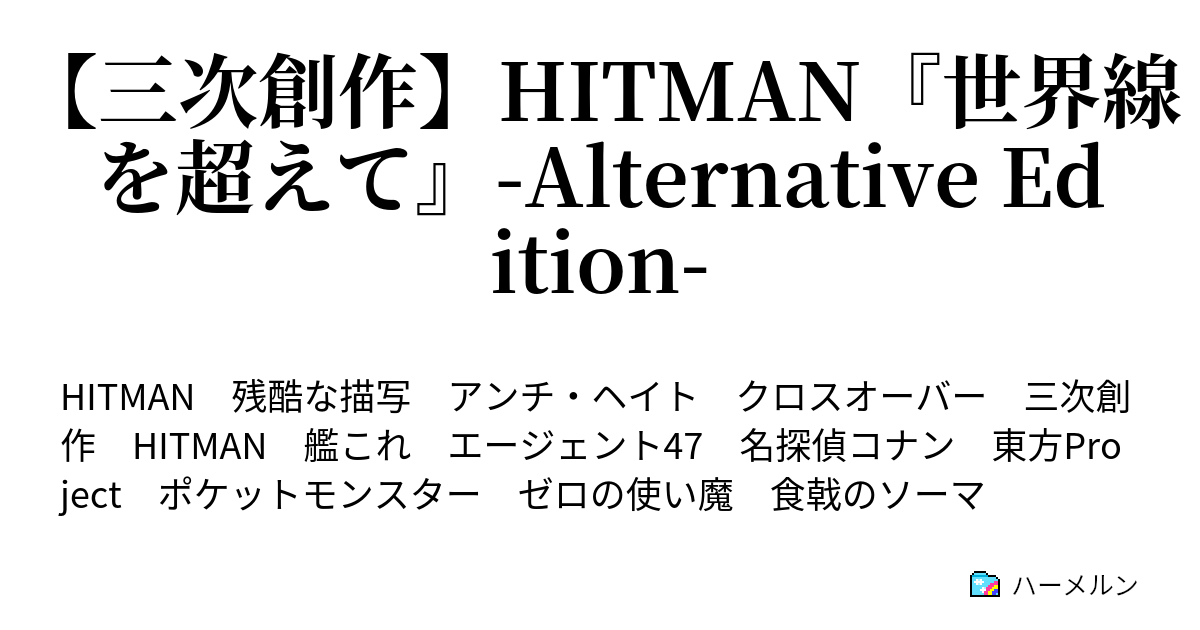 【三次創作】HITMAN『世界線を超えて』-Alternative Edition-

HITMAN　残酷な描写　アンチ・ヘイト　クロスオーバー　三次創作　HITMAN　艦これ　エージェント47　名探偵コナン　東方Project　ポケットモンスター　ゼロの使い魔　食戟のソーマ

ハーメルン